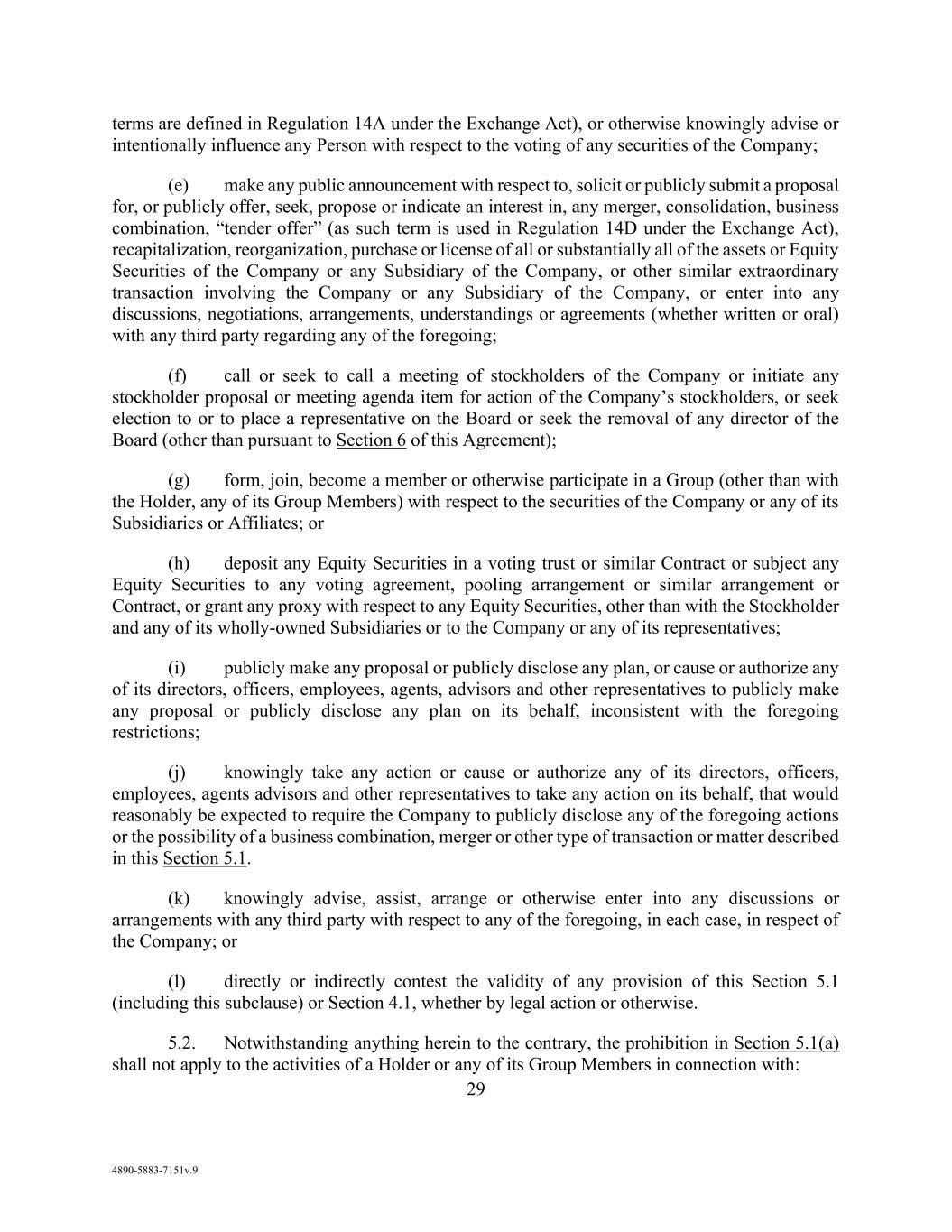 terms are defined in Regulation 14A under the Exchange Act), or otherwise knowingly advise or intentionally influence any Person with respect to the voting of any securities of the Company;

(e) make any public announcement with respect to, solicit or publicly submit a proposal for, or publicly offer, seek, propose or indicate an interest in, any merger, consolidation, business combination, “tender offer” (as such term is used in Regulation 14D under the Exchange Act), recapitalization, reorganization, purchase or license of all or substantially all of the assets or Equity Securities of the Company or any Subsidiary of the Company, or other similar extraordinary transaction involving the Company or any Subsidiary of the Company, or enter into any discussions, negotiations, arrangements, understandings or agreements (whether written or oral) with any third party regarding any of the foregoing;

(f) call or seek to call a meeting of stockholders of the Company or initiate any stockholder proposal or meeting agenda item for action of the Company’s stockholders, or seek election to or to place a representative on the Board or seek the removal of any director of the Board (other than pursuant to Section 6 of this Agreement);

(g) form, join, become a member or otherwise participate in a Group (other than with the Holder, any of its Group Members) with respect to the securities of the Company or any of its Subsidiaries or Affiliates; or

(h) deposit any Equity Securities in a voting trust or similar Contract or subject any Equity Securities to any voting agreement, pooling arrangement or similar arrangement or Contract, or grant any proxy with respect to any Equity Securities, other than with the Stockholder and any of its wholly-owned Subsidiaries or to the Company or any of its representatives;

(i) publicly make any proposal or publicly disclose any plan, or cause or authorize any of its directors, officers, employees, agents, advisors and other representatives to publicly make any proposal or publicly disclose any plan on its behalf, inconsistent with the foregoing restrictions;

(j) knowingly take any action or cause or authorize any of its directors, officers, employees, agents advisors and other representatives to take any action on its behalf, that would reasonably be expected to require the Company to publicly disclose any of the foregoing actions or the possibility of a business combination, merger or other type of transaction or matter described in this Section 5.1.

(k) knowingly advise, assist, arrange or otherwise enter into any discussions or arrangements with any third party with respect to any of the foregoing, in each case, in respect of the Company; or

(l) directly or indirectly contest the validity of any provision of this Section 5.1 (including this subclause) or Section 4.1, whether by legal action or otherwise.

5.2. Notwithstanding anything herein to the contrary, the prohibition in Section 5.1(a) shall not apply to the activities of a Holder or any of its Group Members in connection with:

29

4890-5883-7151v.9